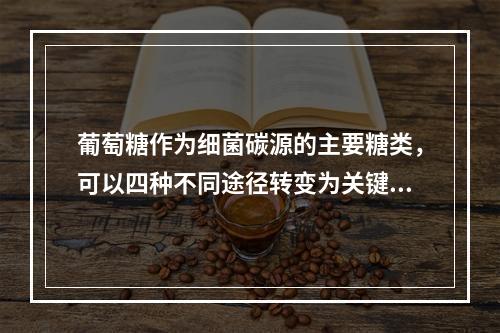 葡萄糖作为细菌碳源的主要糖类，可以四种不同途径转变为关键...